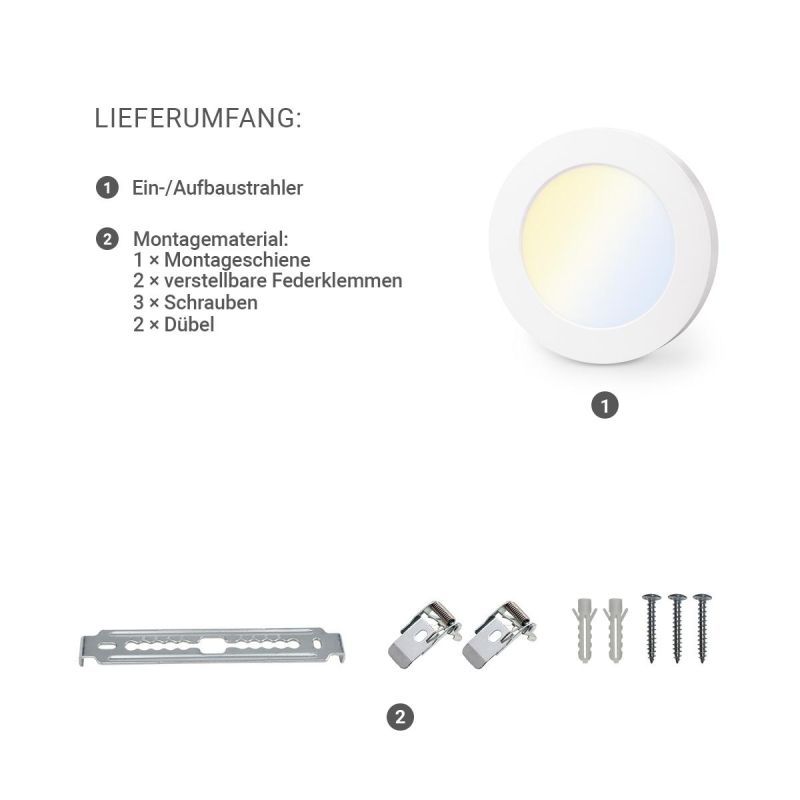 LIEFERUMFANG:

1 Ein-/Aufbaustrahler

2 Montagematerial:
1 × Montageschiene
2 × verstellbare Federklemmen
3 × Schrauben
2 × Dübel

1

2